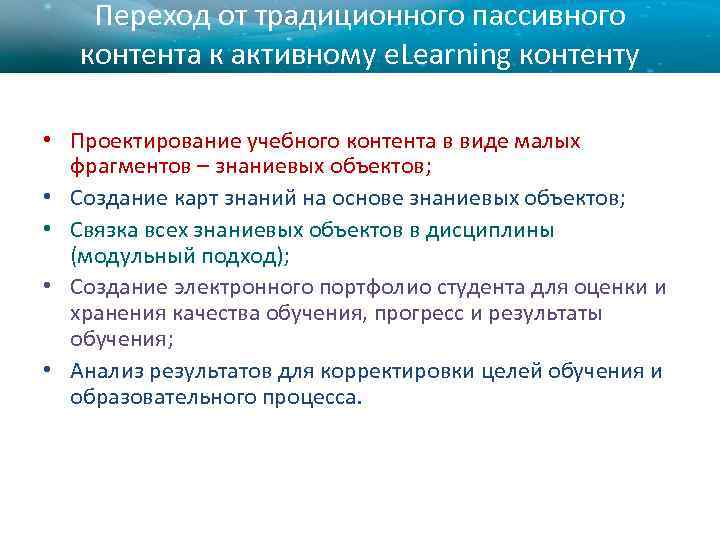 Переход от традиционного пассивного контента к активному eLearning контенту

• Проектирование учебного контента в виде малых фрагментов – знаниевых объектов;
• Создание карт знаний на основе знаниевых объектов;
• Связка всех знаниевых объектов в дисциплины (модульный подход);
• Создание электронного портфолио студента для оценки и хранения качества обучения, прогресс и результаты обучения;
• Анализ результатов для корректировки целей обучения и образовательного процесса.